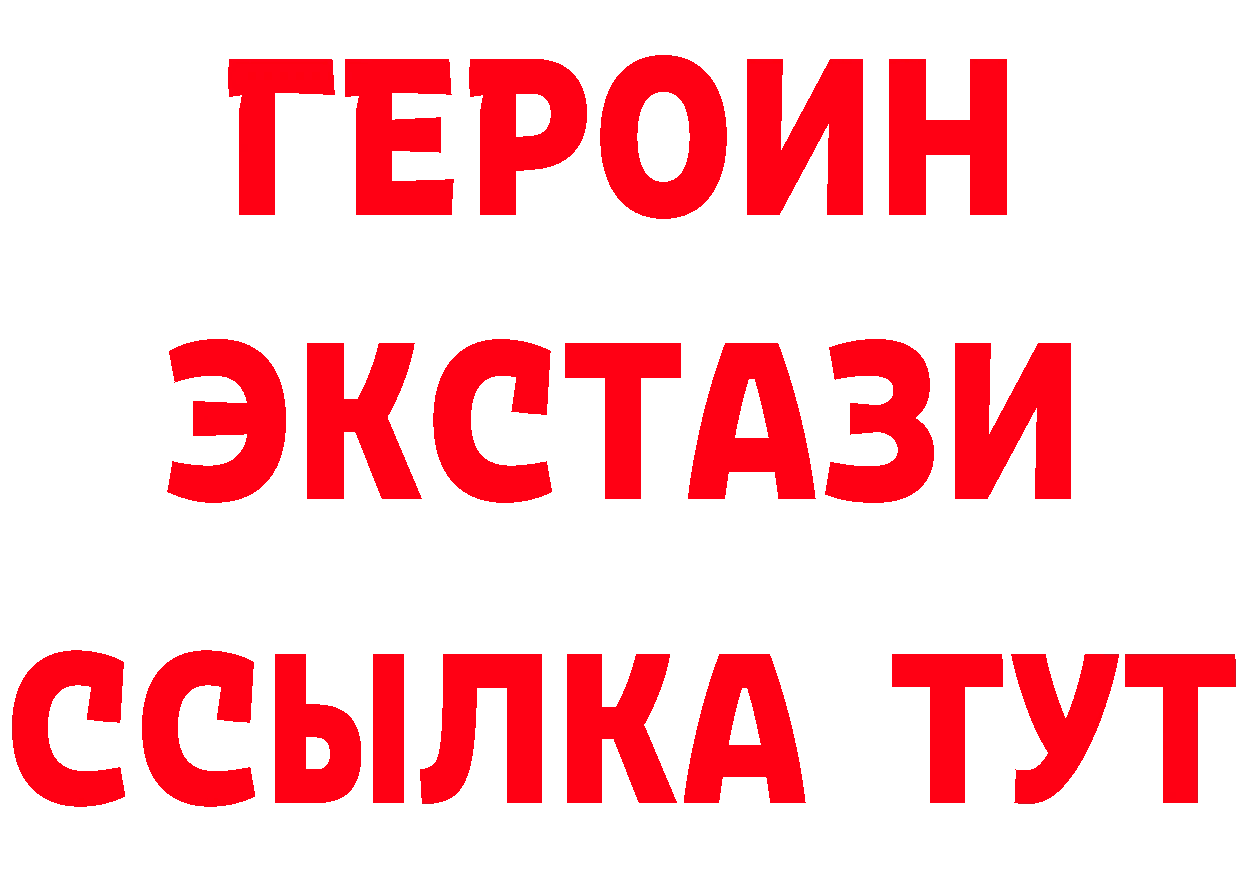 ГЕРОИН
ЭКСТАЗИ
ССЫЛКА ТУТ